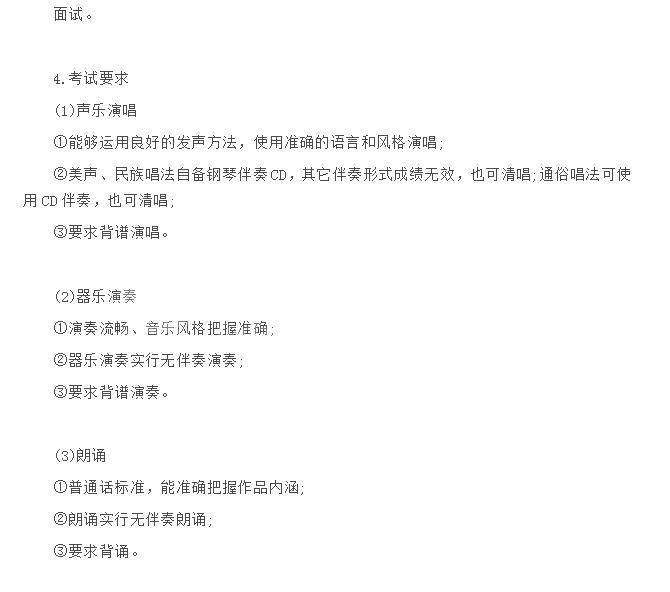 面试。

4.考试要求

(1)声乐演唱

①能够运用良好的发声方法，使用准确的语言和风格演唱;

②美声、民族唱法自备钢琴伴奏CD，其它伴奏形式成绩无效，也可清唱;通俗唱法可使用CD伴奏，也可清唱;

③要求背谱演唱。

(2)器乐演奏

①演奏流畅、音乐风格把握准确;

②器乐演奏实行无伴奏演奏;

③要求背谱演奏。

(3)朗诵

①普通话标准，能准确把握作品内涵;

②朗诵实行无伴奏朗诵;

③要求背诵。